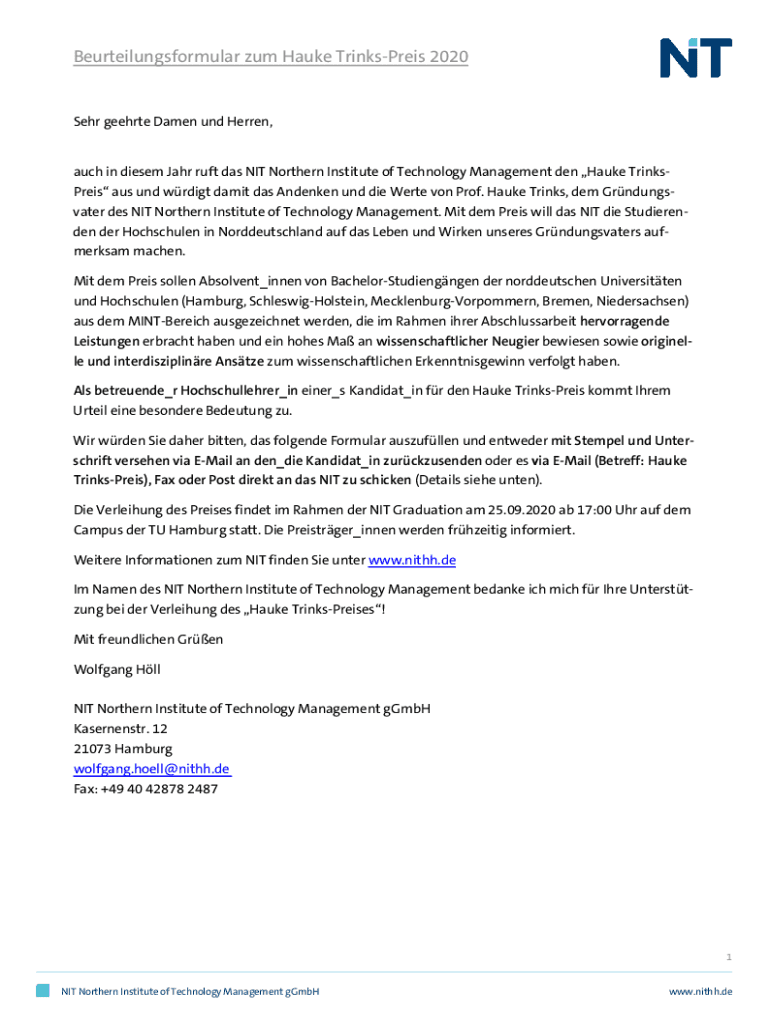 Beurteilungsformular zum Hauke Trinks-Preis 2020

NIT

Sehr geehrte Damen und Herren,

auch in diesem Jahr ruft das NIT Northern Institute of Technology Management den „Hauke Trinks-Preis“ aus und würdigt damit das Andenken und die Werte von Prof. Hauke Trinks, dem Gründungsvater des NIT Northern Institute of Technology Management. Mit dem Preis will das NIT die Studierenden der Hochschulen in Norddeutschland auf das Leben und Wirken unseres Gründungsvaters aufmerksam machen.

Mit dem Preis sollen Absolvent_innen von Bachelor-Studiengängen der norddeutschen Universitäten und Hochschulen (Hamburg, Schleswig-Holstein, Mecklenburg-Vorpommern, Bremen, Niedersachsen) aus dem MINT-Bereich ausgezeichnet werden, die im Rahmen ihrer Abschlussarbeit hervorragende Leistungen erbracht haben und ein hohes Maß an wissenschaftlicher Neugier bewiesen sowie originelle und interdisziplinäre Ansätze zum wissenschaftlichen Erkenntnisgewinn verfolgt haben.

Als betreuende_r Hochschullehrer_in einer_s Kandidat_in für den Hauke Trinks-Preis kommt Ihrem Urteil eine besondere Bedeutung zu.

Wir würden Sie daher bitten, das folgende Formular auszufüllen und entweder mit Stempel und Unterschrift versehen via E-Mail an den_die Kandidat_in zurückzusenden oder es via E-Mail (Betreff: Hauke Trinks-Preis), Fax oder Post direkt an das NIT zu schicken (Details siehe unten).

Die Verleihung des Preises findet im Rahmen der NIT Graduation am 25.09.2020 ab 17:00 Uhr auf dem Campus der TU Hamburg statt. Die Preisträger_innen werden frühzeitig informiert.

Weitere Informationen zum NIT finden Sie unter www.nithh.de

Im Namen des NIT Northern Institute of Technology Management bedanke ich mich für Ihre Unterstützung bei der Verleihung des „Hauke Trinks-Preises“!

Mit freundlichen Grüßen

Wolfgang Höll

NIT Northern Institute of Technology Management gGmbH
Kasernenstr. 12
21073 Hamburg
wolfgang.hoell@nithh.de
Fax: +49 40 42878 2487

1

NIT Northern Institute of Technology Management gGmbH

www.nithh.de